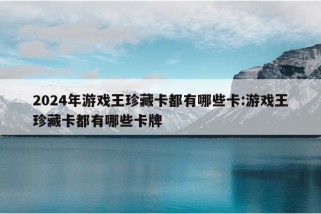 2024年游戏王珍藏卡都有哪些卡:游戏王珍藏卡都有哪些卡牌